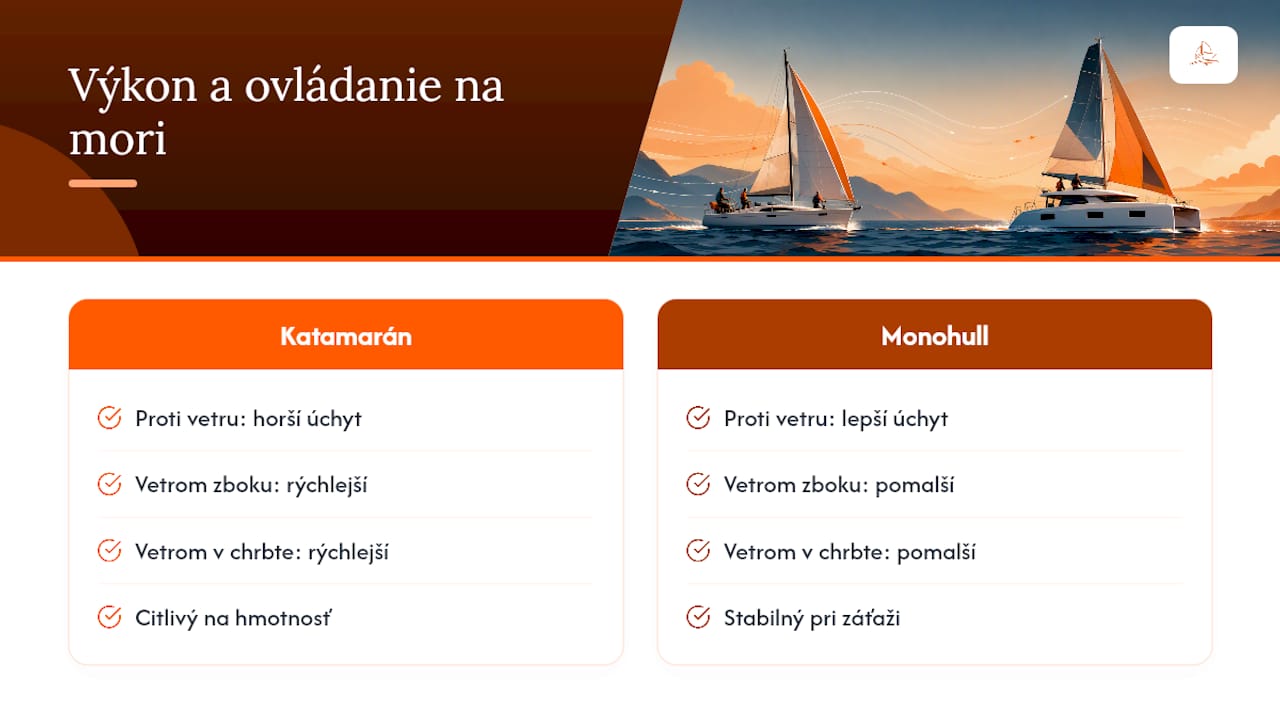 Výkon a ovládanie na mori

Katamarán

Proti vetru: horší úchyt

Vetrom zboku: rýchlejší

Vetrom v chrbte: rýchlejší

Citlivý na hmotnosť

Monohull

Proti vetru: lepší úchyt

Vetrom zboku: pomalší

Vetrom v chrbte: pomalší

Stabilný pri záťaži